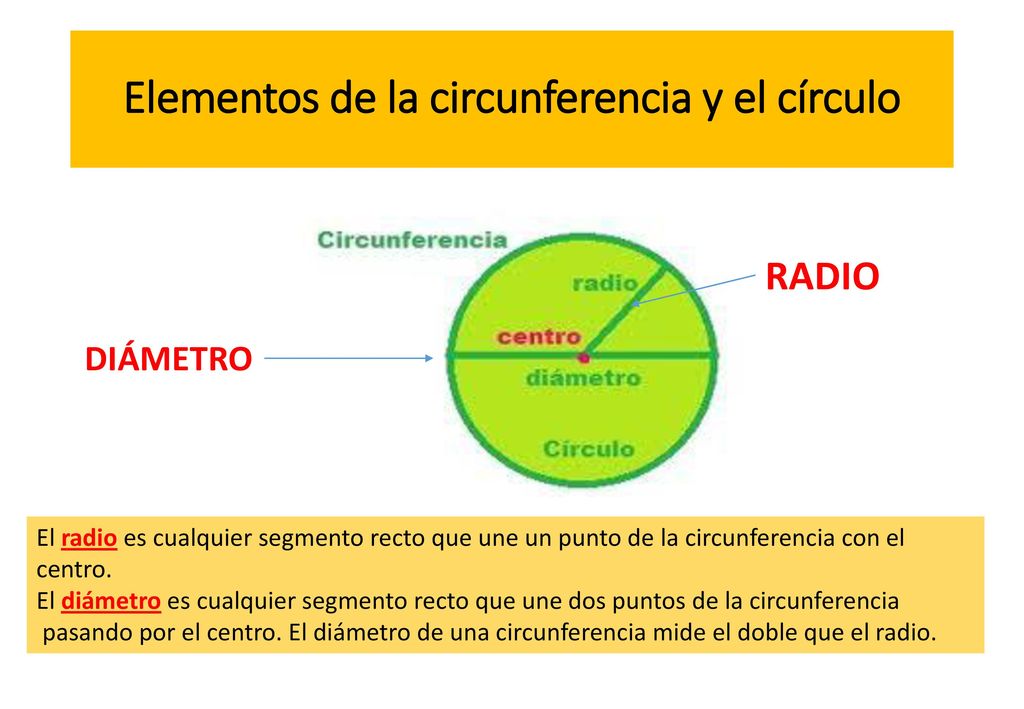 Elementos de la circunferencia y el círculo

Circunferencia

radio

RADIO

centro

DIÁMETRO

diámetro

Círculo

El radio es cualquier segmento recto que une un punto de la circunferencia con el centro.
El diámetro es cualquier segmento recto que une dos puntos de la circunferencia pasando por el centro. El diámetro de una circunferencia mide el doble que el radio.